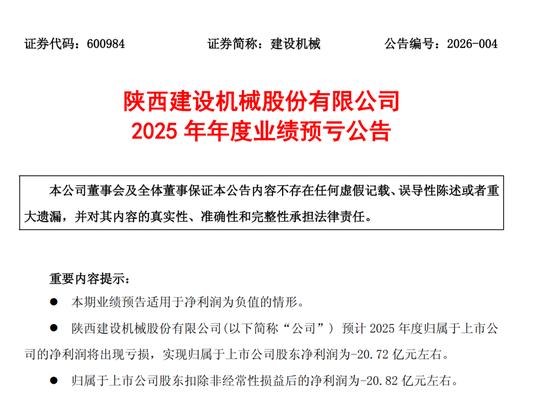 证券代码：600984　　证券简称：建设机械　　公告编号：2026-004

陕西建设机械股份有限公司
2025 年年度业绩预亏公告

本公司董事会及全体董事保证本公告内容不存在任何虚假记载、误导性陈述或者重大遗漏，并对其内容的真实性、准确性和完整性承担法律责任。

重要内容提示：

● 本期业绩预告适用于净利润为负值的情形。

● 陕西建设机械股份有限公司（以下简称“公司”）预计 2025 年度归属于上市公司的净利润将出现亏损，实现归属于上市公司股东净利润为-20.72 亿元左右。

● 归属于上市公司股东扣除非经常性损益后的净利润为-20.82 亿元左右。